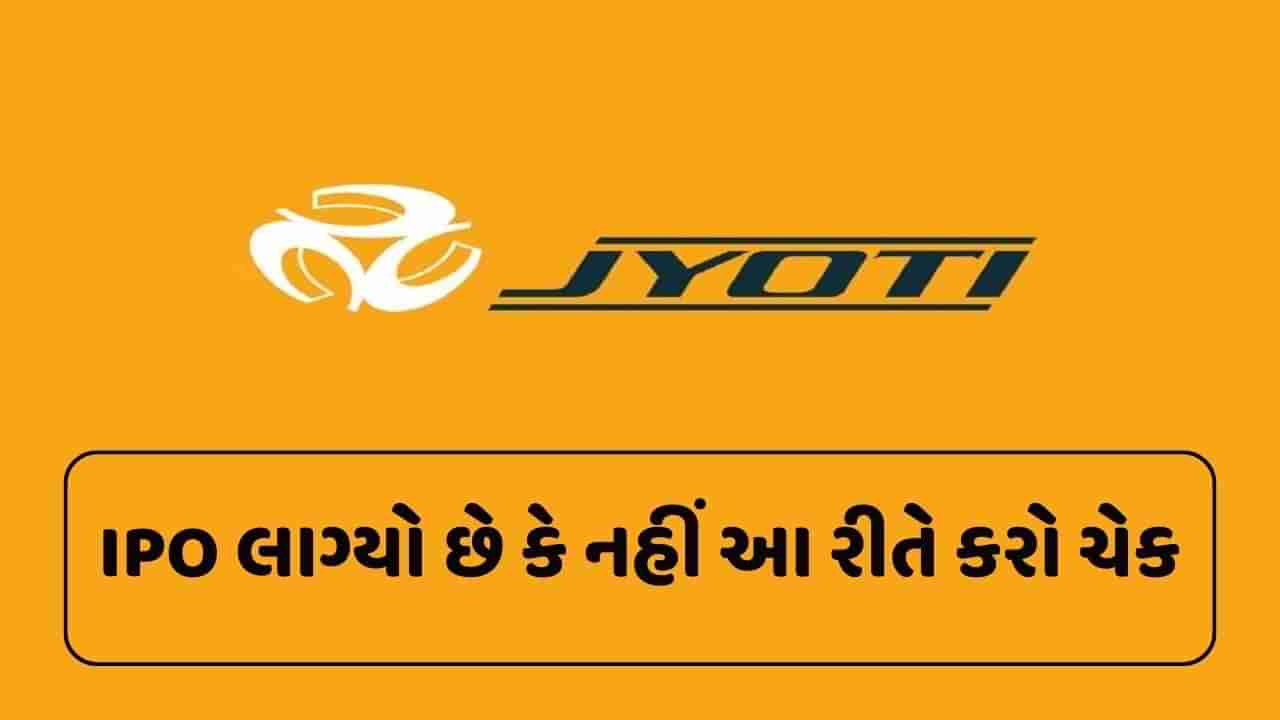 JYOTI

IPO લાગ્યો છે કે નહીં આ રીતે કરો ચેક